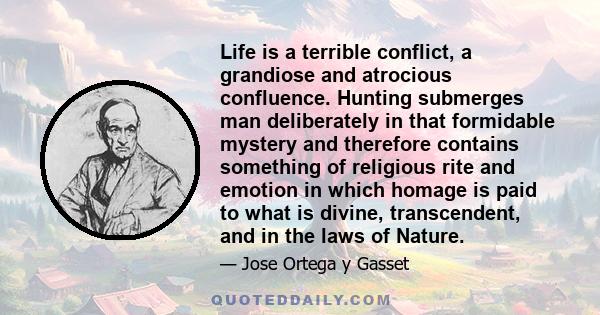 Life is a terrible conflict, a grandiose and atrocious confluence. Hunting submerges man deliberately in that formidable mystery and therefore contains something of religious rite and emotion in which homage is paid to what is divine, transcendent, and in the laws of Nature.

— Jose Ortega y Gasset

QUOTEDDAILY.COM